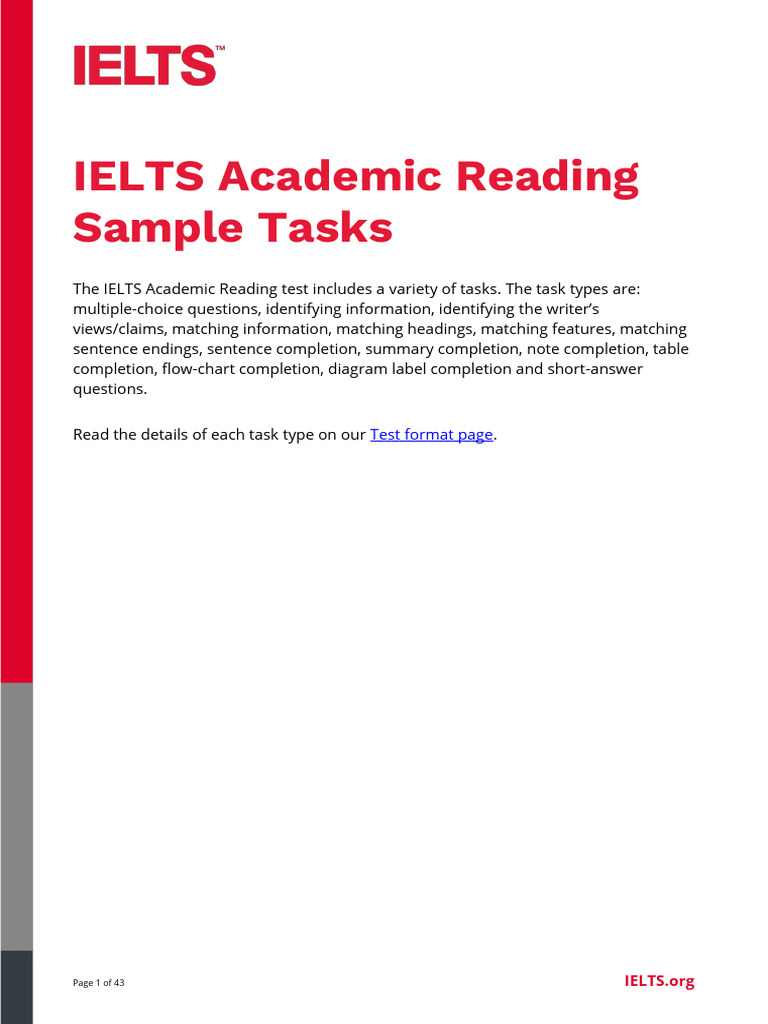 IELTS™

IELTS Academic Reading Sample Tasks

The IELTS Academic Reading test includes a variety of tasks. The task types are: multiple-choice questions, identifying information, identifying the writer's views/claims, matching information, matching headings, matching features, matching sentence endings, sentence completion, summary completion, note completion, table completion, flow-chart completion, diagram label completion and short-answer questions.

Read the details of each task type on our Test format page.

Page 1 of 43

IELTS.org